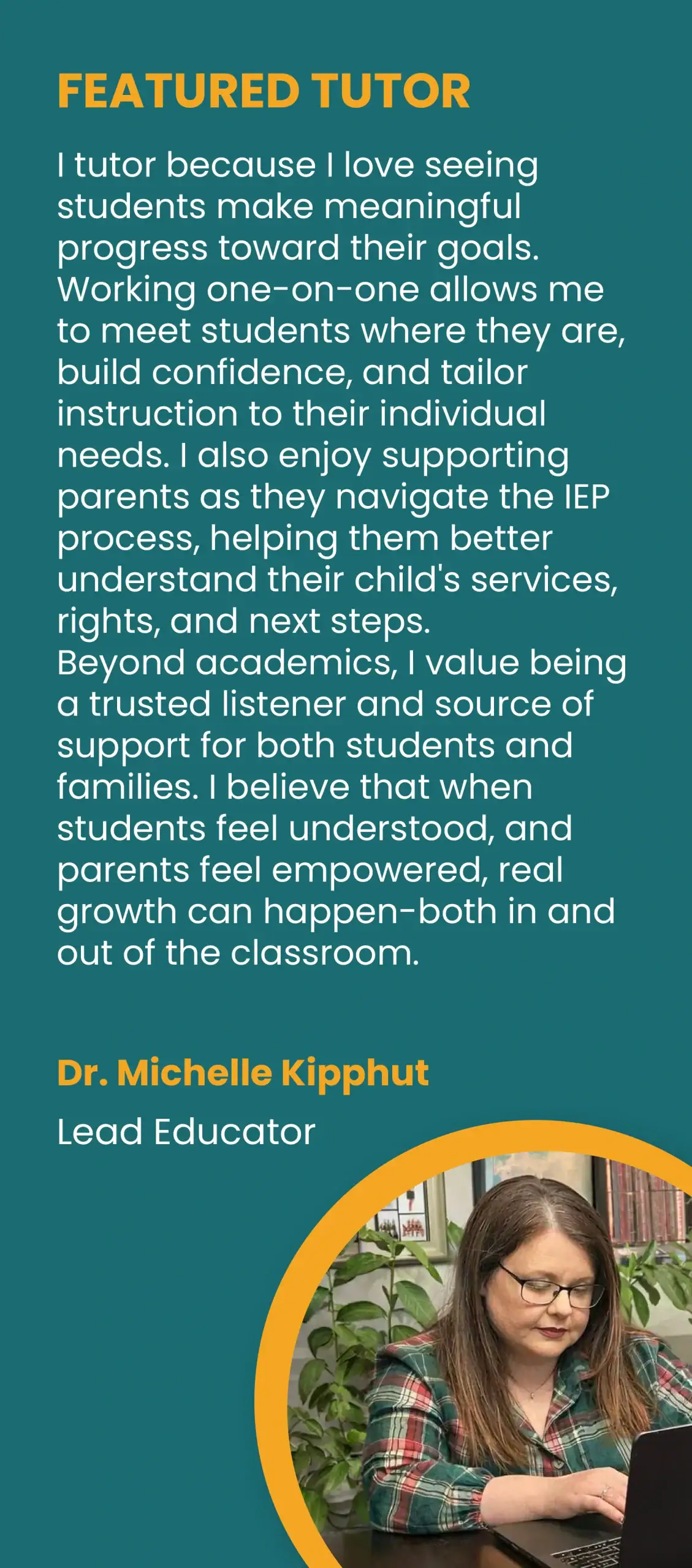 FEATURED TUTOR

I tutor because I love seeing students make meaningful progress toward their goals. Working one-on-one allows me to meet students where they are, build confidence, and tailor instruction to their individual needs. I also enjoy supporting parents as they navigate the IEP process, helping them better understand their child's services, rights, and next steps.
Beyond academics, I value being a trusted listener and source of support for both students and families. I believe that when students feel understood, and parents feel empowered, real growth can happen-both in and out of the classroom.

Dr. Michelle Kipphut

Lead Educator